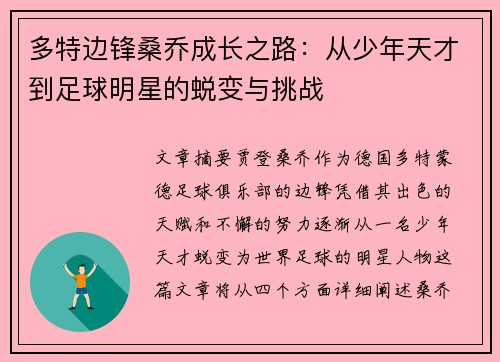 多特边锋桑乔成长之路：从少年天才到足球明星的蜕变与挑战

文章摘要贾登桑乔作为德国多特蒙德足球俱乐部的边锋凭借其出色的天赋和不懈的努力逐渐从一名少年天才蜕变为世界足球的明星人物这篇文章将从四个方面详细阐述桑乔